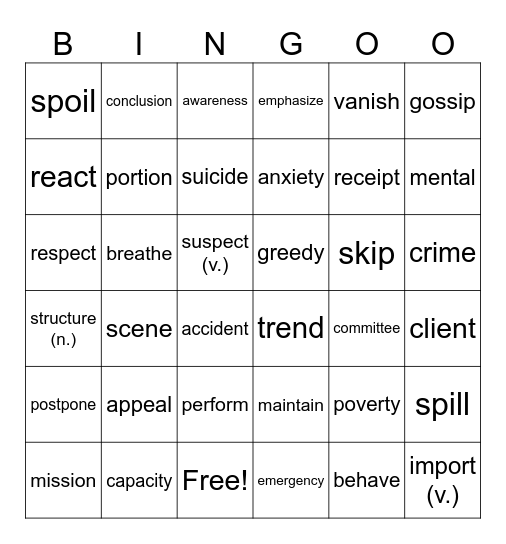 | B | I | N | G | O | O |
|---|---|---|---|---|---|
| spoil | conclusion | awareness | emphasize | vanish | gossip |
| react | portion | suicide | anxiety | receipt | mental |
| respect | breathe | suspect (v.) | greedy | skip | crime |
| structure (n.) | scene | accident | trend | committee | client |
| postpone | appeal | perform | maintain | poverty | spill |
| mission | capacity | Free! | emergency | behave | import (v.) |